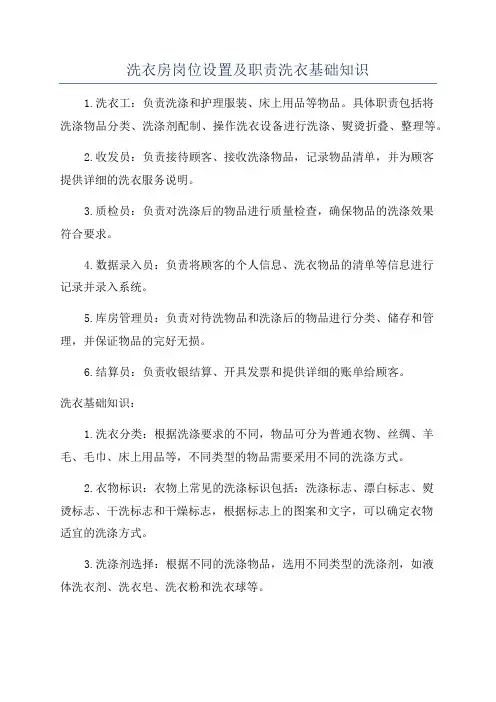 洗衣房岗位设置及职责洗衣基础知识

1.洗衣工：负责洗涤和护理服装、床上用品等物品。具体职责包括将洗涤物品分类、洗涤剂配制、操作洗衣设备进行洗涤、熨烫折叠、整理等。

2.收发员：负责接待顾客、接收洗涤物品，记录物品清单，并为顾客提供详细的洗衣服务说明。

3.质检员：负责对洗涤后的物品进行质量检查，确保物品的洗涤效果符合要求。

4.数据录入员：负责将顾客的个人信息、洗衣物品的清单等信息进行记录并录入系统。

5.库房管理员：负责对待洗物品和洗涤后的物品进行分类、储存和管理，并保证物品的完好无损。

6.结算员：负责收银结算、开具发票和提供详细的账单给顾客。

洗衣基础知识：

1.洗衣分类：根据洗涤要求的不同，物品可分为普通衣物、丝绸、羊毛、毛巾、床上用品等，不同类型的物品需要采用不同的洗涤方式。

2.衣物标识：衣物上常见的洗涤标识包括：洗涤标志、漂白标志、熨烫标志、干洗标志和干燥标志，根据标志上的图案和文字，可以确定衣物适宜的洗涤方式。

3.洗涤剂选择：根据不同的洗涤物品，选用不同类型的洗涤剂，如液体洗衣剂、洗衣皂、洗衣粉和洗衣球等。